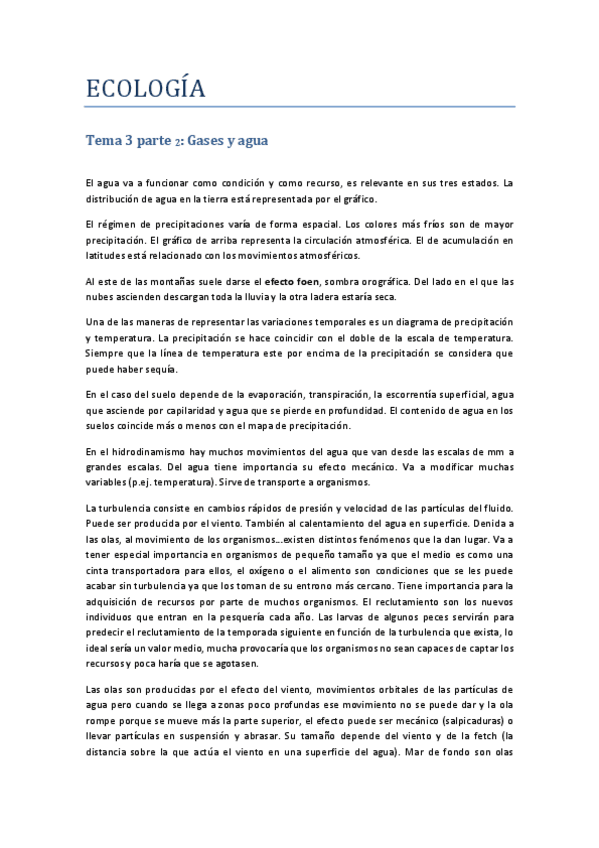 ECOLOGÍA

Tema 3 parte 2: Gases y agua

El agua va a funcionar como condición y como recurso, es relevante en sus tres estados. La distribución de agua en la tierra está representada por el gráfico.

El régimen de precipitaciones varía de forma espacial. Los colores más fríos son de mayor precipitación. El gráfico de arriba representa la circulación atmosférica. El de acumulación en latitudes está relacionado con los movimientos atmosféricos.

Al este de las montañas suele darse el efecto foen, sombra orográfica. Del lado en el que las nubes ascienden descargan toda la lluvia y la otra ladera estaría seca.

Una de las maneras de representar las variaciones temporales es un diagrama de precipitación y temperatura. La precipitación se hace coincidir con el doble de la escala de temperatura. Siempre que la línea de temperatura este por encima de la precipitación se considera que puede haber sequía.

En el caso del suelo depende de la evaporación, transpiración, la escorrentía superficial, agua que asciende por capilaridad y agua que se pierde en profundidad. El contenido de agua en los suelos coincide más o menos con el mapa de precipitación.

En el hidrodinamismo hay muchos movimientos del agua que van desde las escalas de mm a grandes escalas. Del agua tiene importancia su efecto mecánico. Va a modificar muchas variables (p.ej. temperatura). Sirve de transporte a organismos.

La turbulencia consiste en cambios rápidos de presión y velocidad de las partículas del fluido. Puede ser producida por el viento. También al calentamiento del agua en superficie. Denida a las olas, al movimiento de los organismos...existen distintos fenómenos que la dan lugar. Va a tener especial importancia en organismos de pequeño tamaño ya que el medio es como una cinta transportadora para ellos, el oxígeno o el alimento son condiciones que se les puede acabar sin turbulencia ya que los toman de su entrono más cercano. Tiene importancia para la adquisición de recursos por parte de muchos organismos. El reclutamiento son los nuevos individuos que entran en la pesquería cada año. Las larvas de algunos peces servirán para predecir el reclutamiento de la temporada siguiente en función de la turbulencia que exista, lo ideal sería un valor medio, mucha provocaría que los organismos no sean capaces de captar los recursos y poca haría que se agotasen.

Las olas son producidas por el efecto del viento, movimientos orbitales de las partículas de agua pero cuando se llega a zonas poco profundas ese movimiento no se puede dar y la ola rompe porque se mueve más la parte superior, el efecto puede ser mecánico (salpicaduras) o llevar partículas en suspensión y abrasar. Su tamaño depende del viento y de la fetch (la distancia sobre la que actúa el viento en una superficie del agua). Mar de fondo son olas